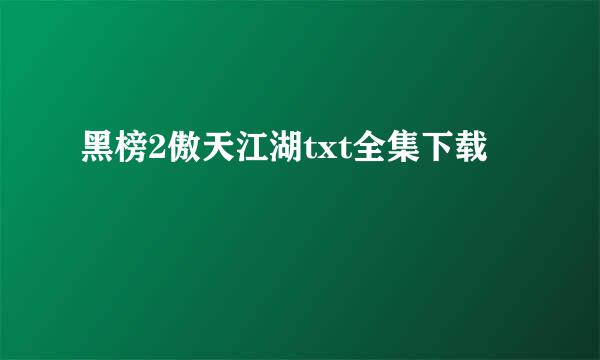 黑榜2傲天江湖txt全集下载